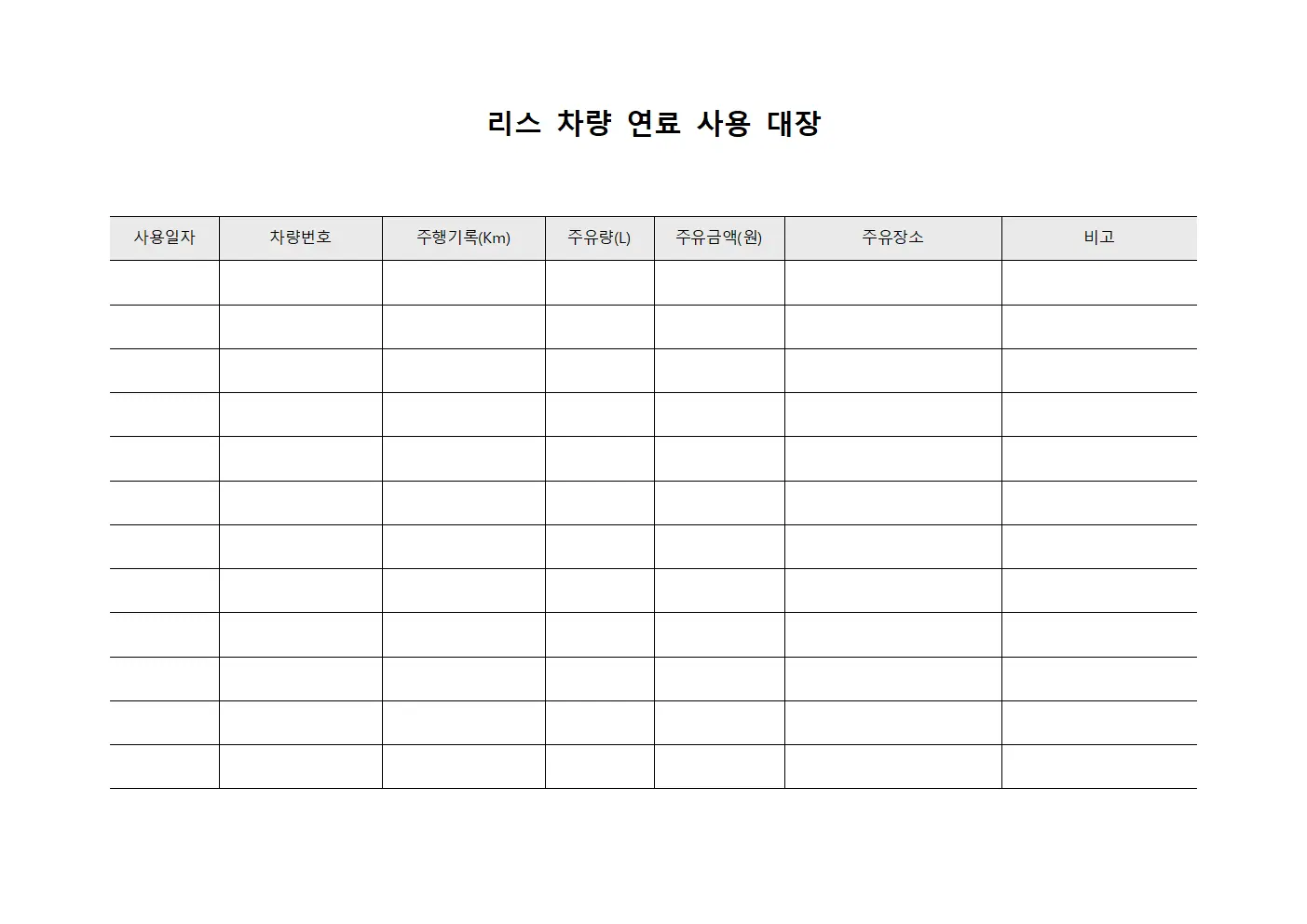 리스 차량 연료 사용 대장

| 사용일자 | 차량번호 | 주행기록(Km) | 주유량(L) | 주유금액(원) | 주유장소 | 비고 |
|---|---|---|---|---|---|---|
| | | | | | | |
| | | | | | | |
| | | | | | | |
| | | | | | | |
| | | | | | | |
| | | | | | | |
| | | | | | | |
| | | | | | | |
| | | | | | | |
| | | | | | | |
| | | | | | | |
| | | | | | | |